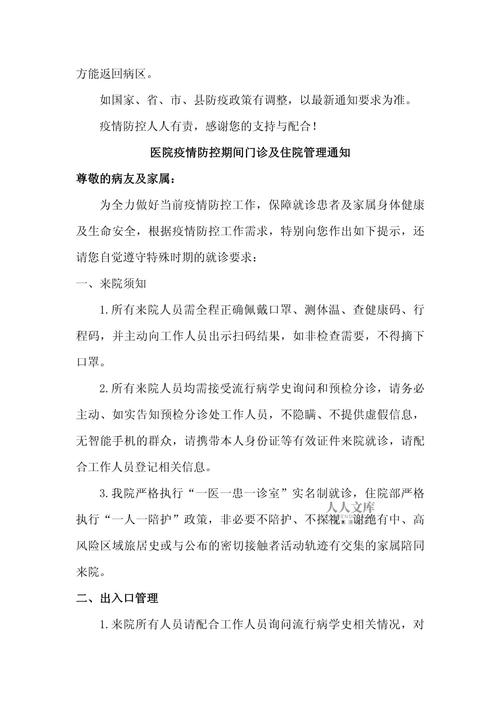 方能返回病区。

如国家、省、市、县防疫政策有调整，以最新通知要求为准。

疫情防控人人有责，感谢您的支持与配合！

医院疫情防控期间门诊及住院管理通知

尊敬的病友及家属：

为全力做好当前疫情防控工作，保障就诊患者及家属身体健康及生命安全，根据疫情防控工作需求，特别向您作出如下提示，还请您自觉遵守特殊时期的就诊要求：

一、来院须知

1.所有来院人员需全程正确佩戴口罩、测体温、查健康码、行程码，并主动向工作人员出示扫码结果，如非检查需要，不得摘下口罩。

2.所有来院人员均需接受流行病学史询问和预检分诊，请务必主动、如实告知预检分诊处工作人员，不隐瞒、不提供虚假信息，无智能手机的群众，请携带本人身份证等有效证件来院就诊，请配合工作人员登记相关信息。

3.我院严格执行“一医一患一诊室”实名制就诊，住院部严格执行“一人一陪护”政策，非必要不陪护、不探视。谢绝有中、高风险区域旅居史或与公布的密切接触者活动轨迹有交集的家属陪同来院。

人人文库

二、出入口管理

1.来院所有人员请配合工作人员询问流行病学史相关情况，对